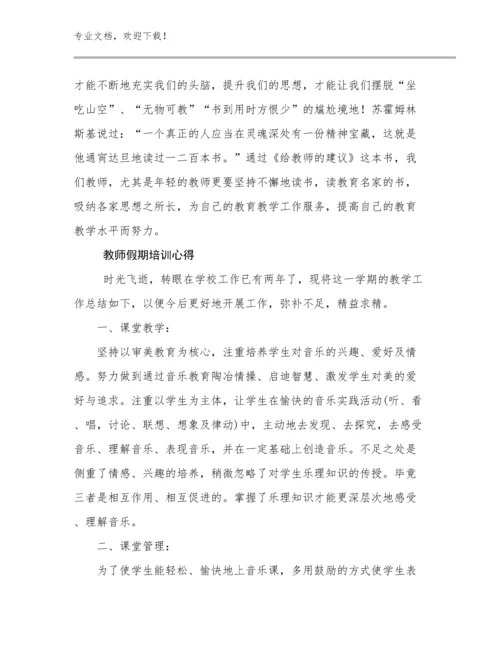 专业文档，欢迎下载！

才能不断地充实我们的头脑，提升我们的思想，才能让我们摆脱“坐吃山空”、“无物可教”“书到用时方恨少”的尴尬境地！苏霍姆林斯基说过：“一个真正的人应当在灵魂深处有一份精神宝藏，这就是他通宵达旦地读过一二百本书。”通过《给教师的建议》这本书，我们教师，尤其是年轻的教师更要坚持不懈地读书，读教育名家的书，吸纳各家思想之所长，为自己的教育教学工作服务，提高自己的教育教学水平而努力。

教师假期培训心得

时光飞逝，转眼在学校工作已有两年了，现将这一学期的教学工作总结如下，以便今后更好地开展工作，弥补不足，精益求精。

一、课堂教学：

坚持以审美教育为核心，注重培养学生对音乐的兴趣、爱好及情感。努力做到通过音乐教育陶冶情操、启迪智慧、激发学生对美的爱好与追求。注重以学生为主体，让学生在愉快的音乐实践活动(听、看、唱，讨论、联想、想象及律动)中，主动地去发现、去探究，去感受音乐、理解音乐、表现音乐，并在一定基础上创造音乐。不足之处是侧重了情感、兴趣的培养，稍微忽略了对学生乐理知识的传授。毕竟三者是相互作用、相互促进的。掌握了乐理知识才能更深层次地感受、理解音乐。

二、课堂管理：

为了使学生能轻松、愉快地上音乐课，多用鼓励的方式使学生表